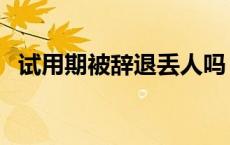 试用期被辞退丢人吗